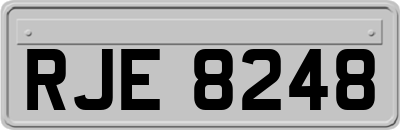 RJE 8248